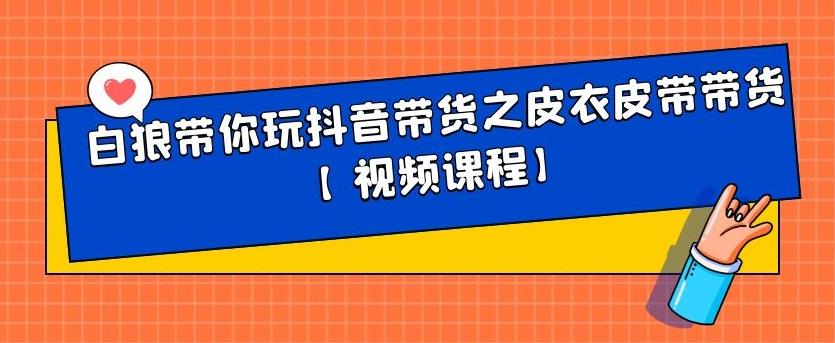 白狼带你玩抖音带货之皮衣皮带带货

【视频课程】